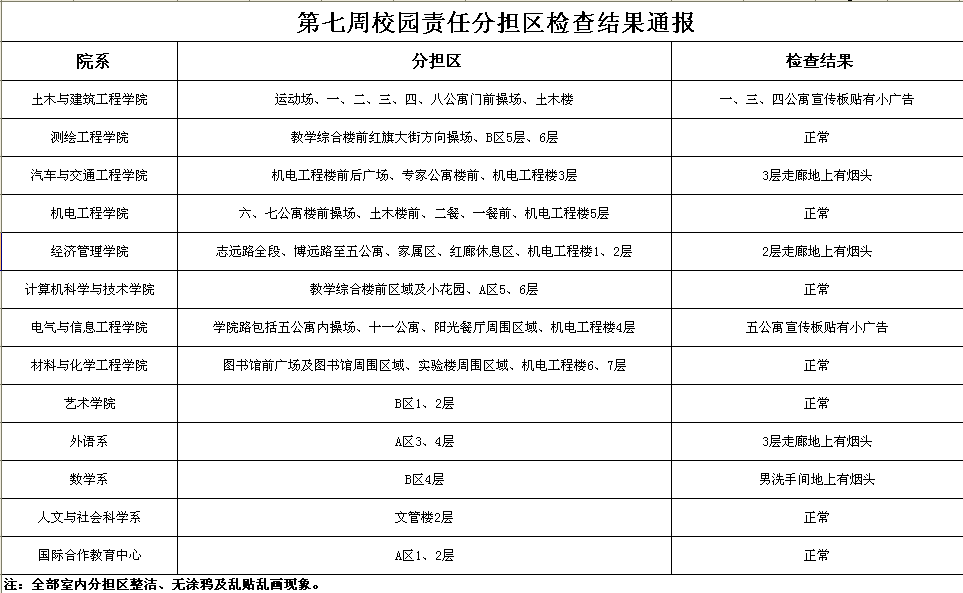 第七周校园责任分担区检查结果通报

| 院系 | 分担区 | 检查结果 |
|---|---|---|
| 土木与建筑工程学院 | 运动场、一、二、三、四、八公寓门前操场、土木楼 | 一、三、四公寓宣传板贴有小广告 |
| 测绘工程学院 | 教学综合楼前红旗大街方向操场、B区5层、6层 | 正常 |
| 汽车与交通工程学院 | 机电工程楼前后广场、专家公寓楼前、机电工程楼3层 | 3层走廊地上有烟头 |
| 机电工程学院 | 六、七公寓楼前操场、土木楼前、二餐、一餐前、机电工程楼5层 | 正常 |
| 经济管理学院 | 志远路全段、博远路至五公寓、家属区、红廊休息区、机电工程楼1、2层 | 2层走廊地上有烟头 |
| 计算机科学与技术学院 | 教学综合楼前区域及小花园、A区5、6层 | 正常 |
| 电气与信息工程学院 | 学院路包括五公寓内操场、十一公寓、阳光餐厅周围区域、机电工程楼4层 | 五公寓宣传板贴有小广告 |
| 材料与化学工程学院 | 图书馆前广场及图书馆周围区域、实验楼周围区域、机电工程楼6、7层 | 正常 |
| 艺术学院 | B区1、2层 | 正常 |
| 外语系 | A区3、4层 | 3层走廊地上有烟头 |
| 数学系 | B区4层 | 男洗手间地上有烟头 |
| 人文与社会科学系 | 文管楼2层 | 正常 |
| 国际合作教育中心 | A区1、2层 | 正常 |

注：全部室内分担区整洁、无涂鸦及乱贴乱画现象。